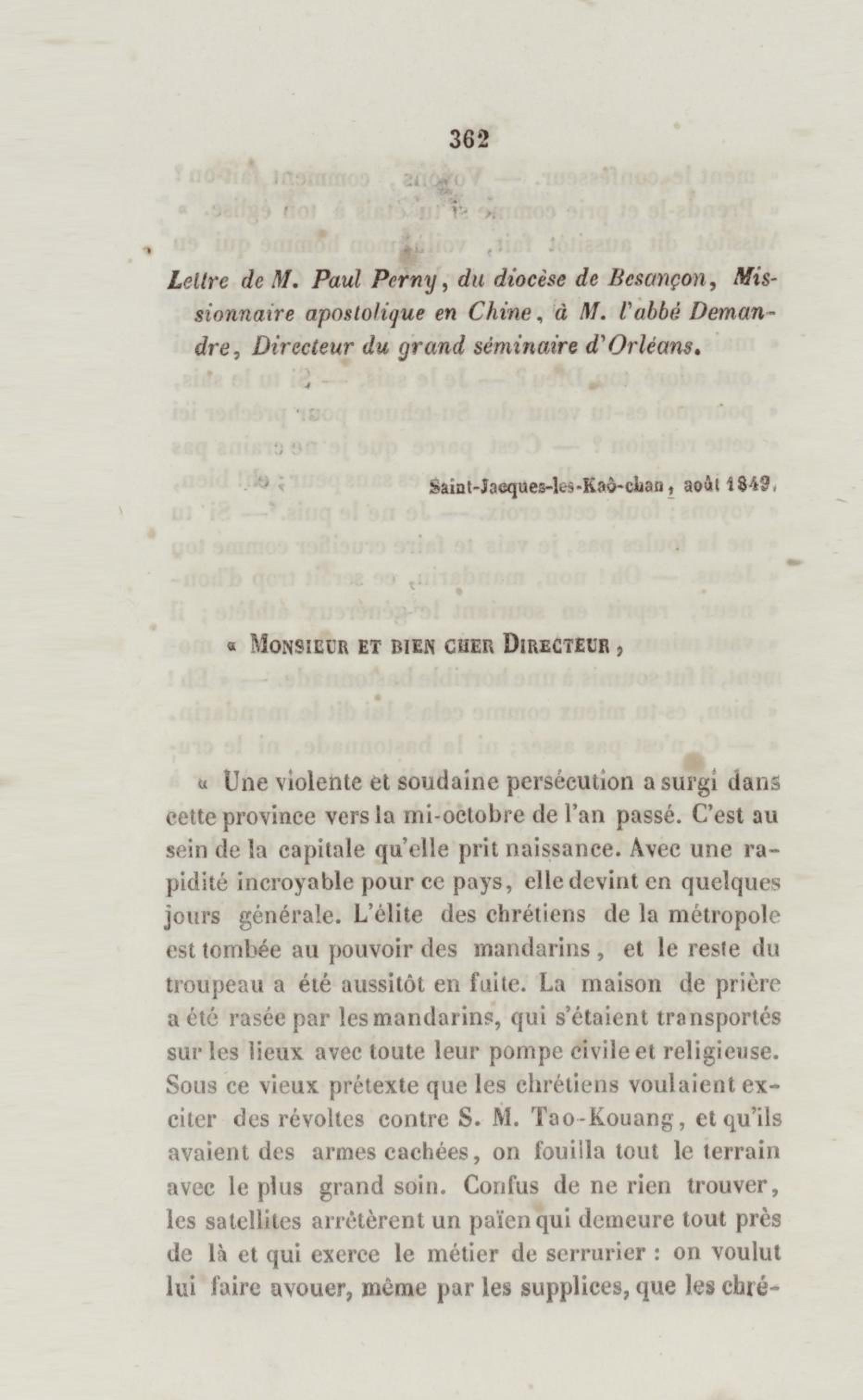 362

Lettre de M. Paul Perny, du diocèse de Besançon, Missionnaire apostolique en Chine, à M. l'abbé Demandre, Directeur du grand séminaire d'Orléans.

Saint-Jacques-les-Kaô-chan, août 1849.

« Monsieur et bien cher Directeur,

« Une violente et soudaine persécution a surgi dans cette province vers la mi-octobre de l'an passé. C'est au sein de la capitale qu'elle prit naissance. Avec une rapidité incroyable pour ce pays, elle devint en quelques jours générale. L'élite des chrétiens de la métropole est tombée au pouvoir des mandarins, et le reste du troupeau a été aussitôt en fuite. La maison de prière a été rasée par les mandarins, qui s'étaient transportés sur les lieux avec toute leur pompe civile et religieuse. Sous ce vieux prétexte que les chrétiens voulaient exciter des révoltes contre S. M. Tao-Kouang, et qu'ils avaient des armes cachées, on fouilla tout le terrain avec le plus grand soin. Confus de ne rien trouver, les satellites arrêtèrent un païen qui demeure tout près de là et qui exerce le métier de serrurier : on voulut lui faire avouer, même par les supplices, que les chré-